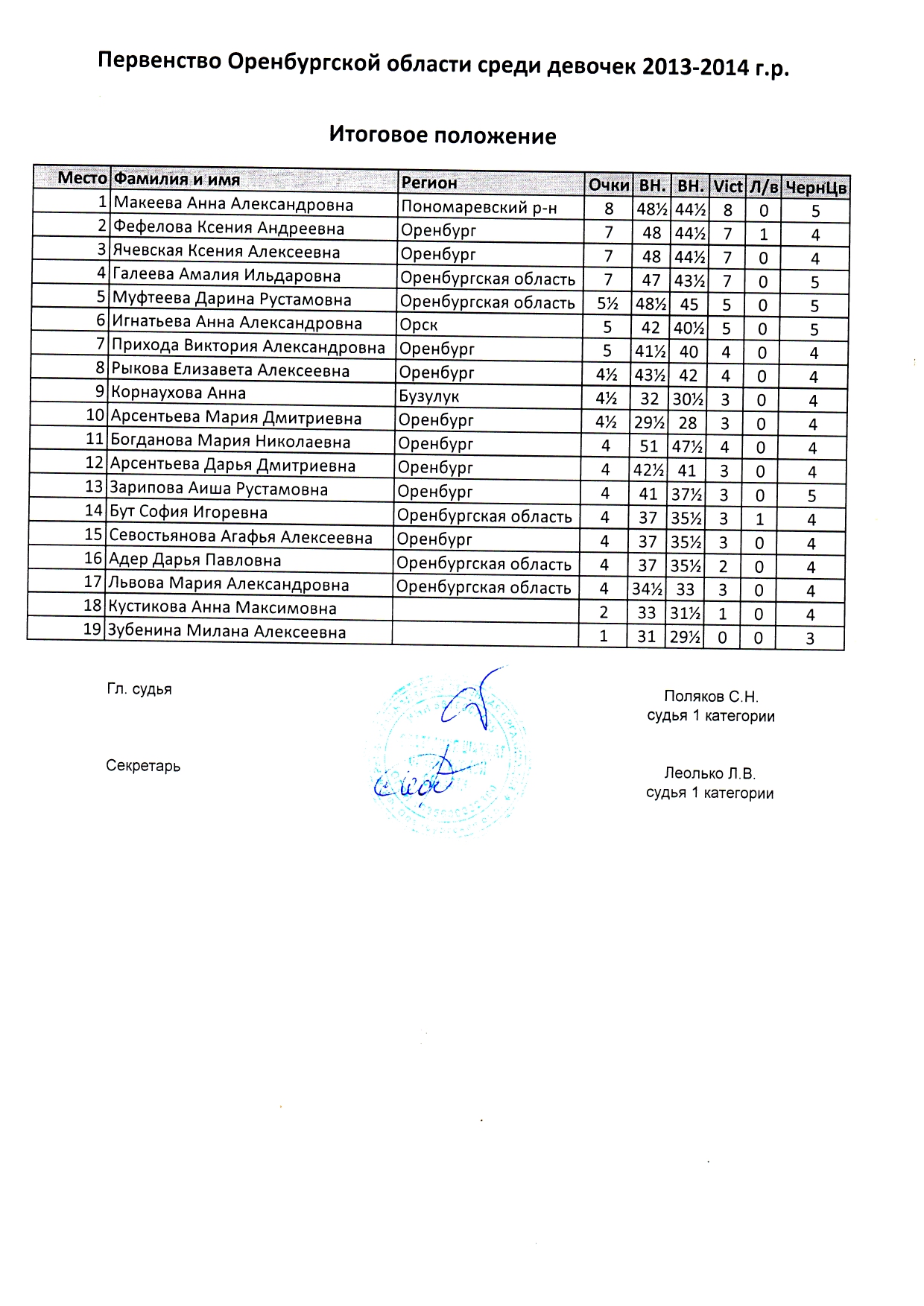 Первенство Оренбургской области среди девочек 2013-2014 г.р.

Итоговое положение

| Место | Фамилия и имя | Регион | Очки | ВН. | ВН. | Vict | Л/в | ЧернЦв |
|---|---|---|---|---|---|---|---|---|
| 1 | Макеева Анна Александровна | Пономаревский р-н | 8 | 48½ | 44½ | 8 | 0 | 5 |
| 2 | Фефелова Ксения Андреевна | Оренбург | 7 | 48 | 44½ | 7 | 1 | 4 |
| 3 | Ячевская Ксения Алексеевна | Оренбург | 7 | 48 | 44½ | 7 | 0 | 4 |
| 4 | Галеева Амалия Ильдаровна | Оренбургская область | 7 | 47 | 43½ | 7 | 0 | 5 |
| 5 | Муфтеева Дарина Рустамовна | Оренбургская область | 5½ | 48½ | 45 | 5 | 0 | 5 |
| 6 | Игнатьева Анна Александровна | Орск | 5 | 42 | 40½ | 5 | 0 | 5 |
| 7 | Прихода Виктория Александровна | Оренбург | 5 | 41½ | 40 | 4 | 0 | 4 |
| 8 | Рыкова Елизавета Алексеевна | Оренбург | 4½ | 43½ | 42 | 4 | 0 | 4 |
| 9 | Корнаухова Анна | Бузулук | 4½ | 32 | 30½ | 3 | 0 | 4 |
| 10 | Арсентьева Мария Дмитриевна | Оренбург | 4½ | 29½ | 28 | 3 | 0 | 4 |
| 11 | Богданова Мария Николаевна | Оренбург | 4 | 51 | 47½ | 4 | 0 | 4 |
| 12 | Арсентьева Дарья Дмитриевна | Оренбург | 4 | 42½ | 41 | 3 | 0 | 4 |
| 13 | Зарипова Аиша Рустамовна | Оренбург | 4 | 41 | 37½ | 3 | 0 | 5 |
| 14 | Бут София Игоревна | Оренбургская область | 4 | 37 | 35½ | 3 | 1 | 4 |
| 15 | Севостьянова Агафья Алексеевна | Оренбург | 4 | 37 | 35½ | 3 | 0 | 4 |
| 16 | Адер Дарья Павловна | Оренбургская область | 4 | 37 | 35½ | 2 | 0 | 4 |
| 17 | Львова Мария Александровна | Оренбургская область | 4 | 34½ | 33 | 3 | 0 | 4 |
| 18 | Кустикова Анна Максимовна | | 2 | 33 | 31½ | 1 | 0 | 4 |
| 19 | Зубенина Милана Алексеевна | | 1 | 31 | 29½ | 0 | 0 | 3 |

Гл. судья

Поляков С.Н.
судья 1 категории

Секретарь

Леолько Л.В.
судья 1 категории